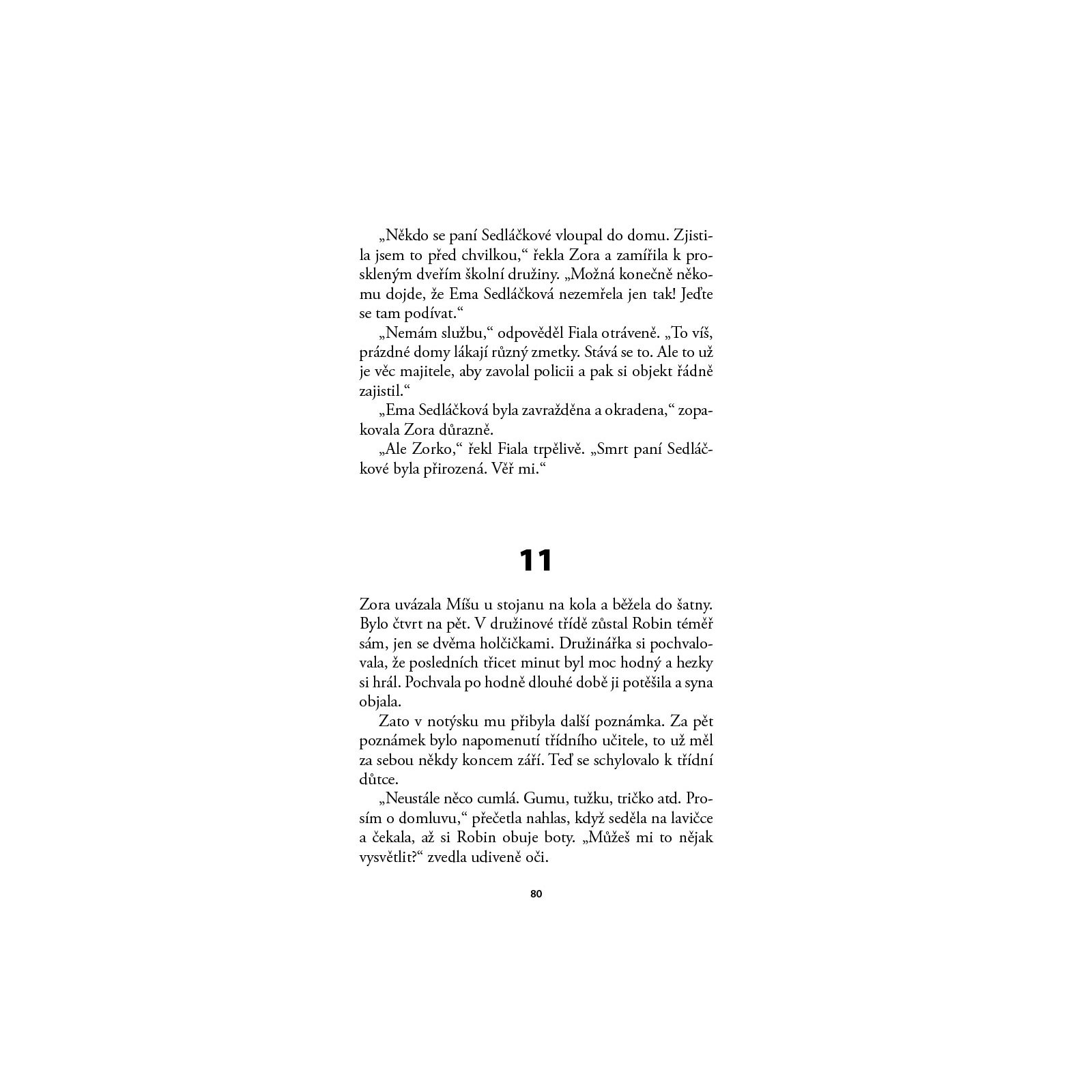 „Někdo se paní Sedláčkové vloupal do domu. Zjistila jsem to před chvilkou,“ řekla Zora a zamířila k proskleným dveřím školní družiny. „Možná konečně někomu dojde, že Ema Sedláčková nezemřela jen tak! Jeďte se tam podívat.“

„Nemám službu,“ odpověděl Fiala otráveně. „To víš, prázdné domy lákají různý zmetky. Stává se to. Ale to už je věc majitele, aby zavolal policii a pak si objekt řádně zajistil.“

„Ema Sedláčková byla zavražděna a okradena,“ zopakovala Zora důrazně.

„Ale Zorko,“ řekl Fiala trpělivě. „Smrt paní Sedláčkové byla přirozená. Věř mi.“

11

Zora uvázala Míšu u stojanu na kola a běžela do šatny. Bylo čtvrt na pět. V družinové třídě zůstal Robin téměř sám, jen se dvěma holčičkami. Družinářka si pochvalovala, že posledních třicet minut byl moc hodný a hezky si hrál. Pochvala po hodně dlouhé době ji potěšila a syna objala.

Zato v notýsku mu přibyla další poznámka. Za pět poznámek bylo napomenutí třídního učitele, to už měl za sebou někdy koncem září. Teď se schylovalo k třídní důtce.

„Neustále něco cumlá. Gumu, tužku, tričko atd. Prosím o domluvu,“ přečetla nahlas, když seděla na lavičce a čekala, až si Robin obuje boty. „Můžeš mi to nějak vysvětlit?“ zvedla udiveně oči.

80